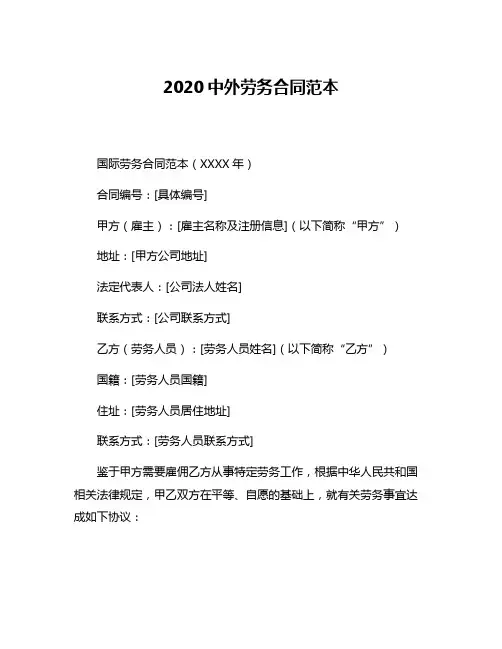 2020 中外劳务合同范本

国际劳务合同范本（XXXX 年）

合同编号：[具体编号]

甲方（雇主）：[雇主名称及注册信息]（以下简称“甲方”）

地址：[甲方公司地址]

法定代表人：[公司法人姓名]

联系方式：[公司联系方式]

乙方（劳务人员）：[劳务人员姓名]（以下简称“乙方”）

国籍：[劳务人员国籍]

住址：[劳务人员居住地址]

联系方式：[劳务人员联系方式]

鉴于甲方需要雇佣乙方从事特定劳务工作，根据中华人民共和国相关法律规定，甲乙双方在平等、自愿的基础上，就有关劳务事宜达成如下协议：